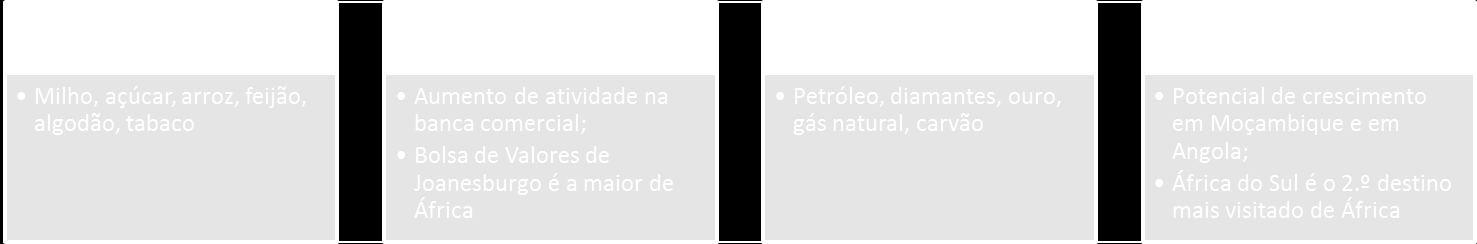 • Milho, açúcar, arroz, feijão, algodão, tabaco

• Aumento de atividade na banca comercial;
• Bolsa de Valores de Joanesburgo é a maior de África

• Petróleo, diamantes, ouro, gás natural, carvão

• Potencial de crescimento em Moçambique e em Angola;
• África do Sul é o 2.º destino mais visitado de África